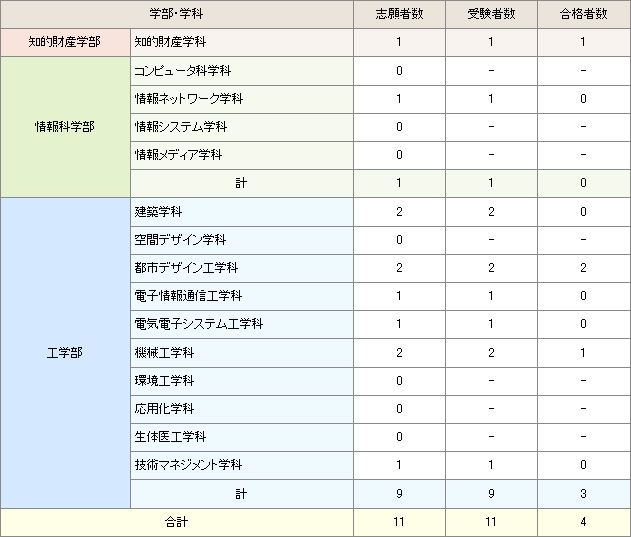 | 学部・学科 | | 志願者数 | 受験者数 | 合格者数 |
|---|---|---|---|---|
| 知的財産学部 | 知的財産学科 | 1 | 1 | 1 |
| 情報科学部 | コンピュータ科学科 | 0 | - | - |
| | 情報ネットワーク学科 | 1 | 1 | 0 |
| | 情報システム学科 | 0 | - | - |
| | 情報メディア学科 | 0 | - | - |
| | 計 | 1 | 1 | 0 |
| 工学部 | 建築学科 | 2 | 2 | 0 |
| | 空間デザイン学科 | 0 | - | - |
| | 都市デザイン工学科 | 2 | 2 | 2 |
| | 電子情報通信工学科 | 1 | 1 | 0 |
| | 電気電子システム工学科 | 1 | 1 | 0 |
| | 機械工学科 | 2 | 2 | 1 |
| | 環境工学科 | 0 | - | - |
| | 応用化学科 | 0 | - | - |
| | 生体医工学科 | 0 | - | - |
| | 技術マネジメント学科 | 1 | 1 | 0 |
| | 計 | 9 | 9 | 3 |
| 合計 | | 11 | 11 | 4 |